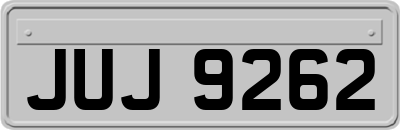 JUJ 9262